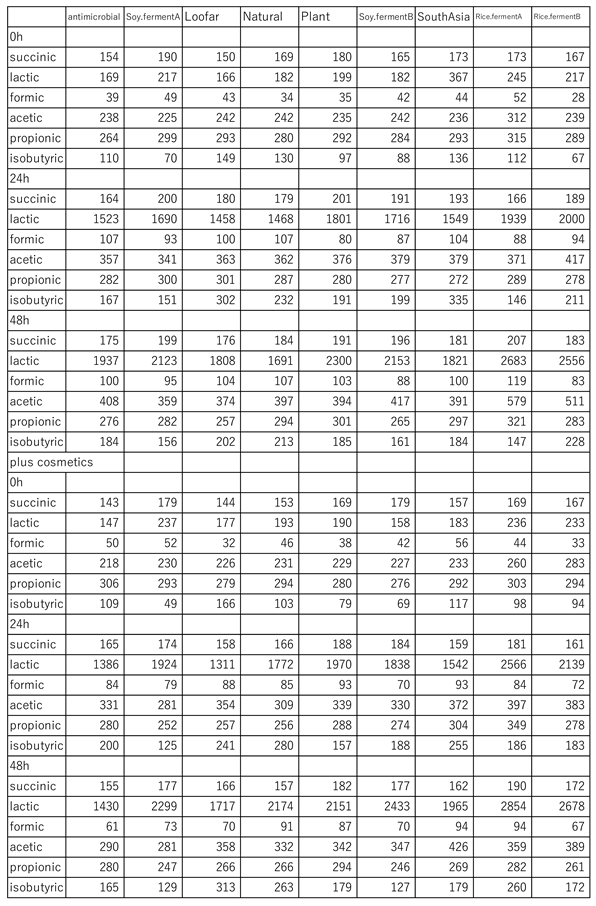 | | antimicrobial | Soy.fermentA | Loofar | Natural | Plant | Soy.fermentB | SouthAsia | Rice.fermentA | Rice.fermentB |
|---|---|---|---|---|---|---|---|---|---|
| 0h | | | | | | | | | |
| succinic | 154 | 190 | 150 | 169 | 180 | 165 | 173 | 173 | 167 |
| lactic | 169 | 217 | 166 | 182 | 199 | 182 | 367 | 245 | 217 |
| formic | 39 | 49 | 43 | 34 | 35 | 42 | 44 | 52 | 28 |
| acetic | 238 | 225 | 242 | 242 | 235 | 242 | 236 | 312 | 239 |
| propionic | 264 | 299 | 293 | 280 | 292 | 284 | 293 | 315 | 289 |
| isobutyric | 110 | 70 | 149 | 130 | 97 | 88 | 136 | 112 | 67 |
| 24h | | | | | | | | | |
| succinic | 164 | 200 | 180 | 179 | 201 | 191 | 193 | 166 | 189 |
| lactic | 1523 | 1690 | 1458 | 1468 | 1801 | 1716 | 1549 | 1939 | 2000 |
| formic | 107 | 93 | 100 | 107 | 80 | 87 | 104 | 88 | 94 |
| acetic | 357 | 341 | 363 | 362 | 376 | 379 | 379 | 371 | 417 |
| propionic | 282 | 300 | 301 | 287 | 280 | 277 | 272 | 289 | 278 |
| isobutyric | 167 | 151 | 302 | 232 | 191 | 199 | 335 | 146 | 211 |
| 48h | | | | | | | | | |
| succinic | 175 | 199 | 176 | 184 | 191 | 196 | 181 | 207 | 183 |
| lactic | 1937 | 2123 | 1808 | 1691 | 2300 | 2153 | 1821 | 2683 | 2556 |
| formic | 100 | 95 | 104 | 107 | 103 | 88 | 100 | 119 | 83 |
| acetic | 408 | 359 | 374 | 397 | 394 | 417 | 391 | 579 | 511 |
| propionic | 276 | 282 | 257 | 294 | 301 | 265 | 297 | 321 | 283 |
| isobutyric | 184 | 156 | 202 | 213 | 185 | 161 | 184 | 147 | 228 |
| plus cosmetics | | | | | | | | | |
| 0h | | | | | | | | | |
| succinic | 143 | 179 | 144 | 153 | 169 | 179 | 157 | 169 | 167 |
| lactic | 147 | 237 | 177 | 193 | 190 | 158 | 183 | 236 | 233 |
| formic | 50 | 52 | 32 | 46 | 38 | 42 | 56 | 44 | 33 |
| acetic | 218 | 230 | 226 | 231 | 229 | 227 | 233 | 260 | 283 |
| propionic | 306 | 293 | 279 | 294 | 280 | 276 | 292 | 303 | 294 |
| isobutyric | 109 | 49 | 166 | 103 | 79 | 69 | 117 | 98 | 94 |
| 24h | | | | | | | | | |
| succinic | 165 | 174 | 158 | 166 | 188 | 184 | 159 | 181 | 161 |
| lactic | 1386 | 1924 | 1311 | 1772 | 1970 | 1838 | 1542 | 2566 | 2139 |
| formic | 84 | 79 | 88 | 85 | 93 | 70 | 93 | 84 | 72 |
| acetic | 331 | 281 | 354 | 309 | 339 | 330 | 372 | 397 | 383 |
| propionic | 280 | 252 | 257 | 256 | 288 | 274 | 304 | 349 | 278 |
| isobutyric | 200 | 125 | 241 | 280 | 157 | 188 | 255 | 186 | 183 |
| 48h | | | | | | | | | |
| succinic | 155 | 177 | 166 | 157 | 182 | 177 | 162 | 190 | 172 |
| lactic | 1430 | 2299 | 1717 | 2174 | 2151 | 2433 | 1965 | 2854 | 2678 |
| formic | 61 | 73 | 70 | 91 | 87 | 70 | 94 | 94 | 67 |
| acetic | 290 | 281 | 358 | 332 | 342 | 347 | 426 | 359 | 389 |
| propionic | 280 | 247 | 266 | 266 | 294 | 246 | 269 | 282 | 261 |
| isobutyric | 165 | 129 | 313 | 263 | 179 | 127 | 179 | 260 | 172 |